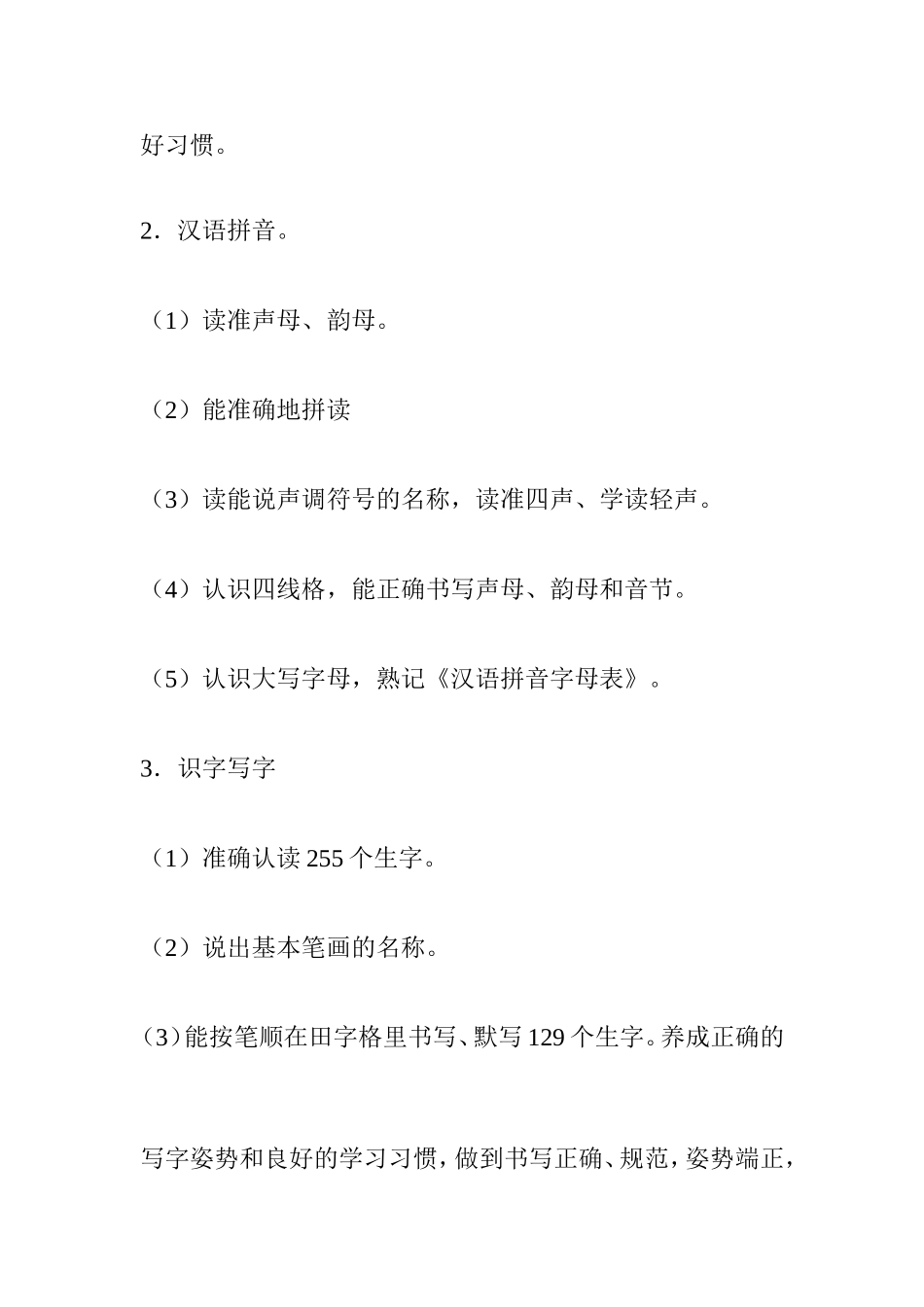 好习惯。

2．汉语拼音。

（1）读准声母、韵母。

（2）能准确地拼读

（3）读能说声调符号的名称，读准四声、学读轻声。

（4）认识四线格，能正确书写声母、韵母和音节。

（5）认识大写字母，熟记《汉语拼音字母表》。

3．识字写字

（1）准确认读 255 个生字。

（2）说出基本笔画的名称。

（3）能按笔顺在田字格里书写、默写 129 个生字。养成正确的写字姿势和良好的学习习惯，做到书写正确、规范，姿势端正，